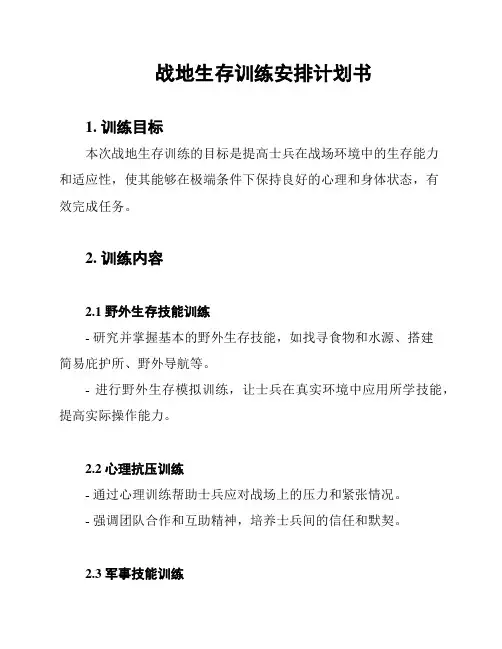 战地生存训练安排计划书

1. 训练目标

本次战地生存训练的目标是提高士兵在战场环境中的生存能力和适应性，使其能够在极端条件下保持良好的心理和身体状态，有效完成任务。

2. 训练内容

2.1 野外生存技能训练

- 研究并掌握基本的野外生存技能，如找寻食物和水源、搭建简易庇护所、野外导航等。

- 进行野外生存模拟训练，让士兵在真实环境中应用所学技能，提高实际操作能力。

2.2 心理抗压训练

- 通过心理训练帮助士兵应对战场上的压力和紧张情况。

- 强调团队合作和互助精神，培养士兵间的信任和默契。

2.3 军事技能训练